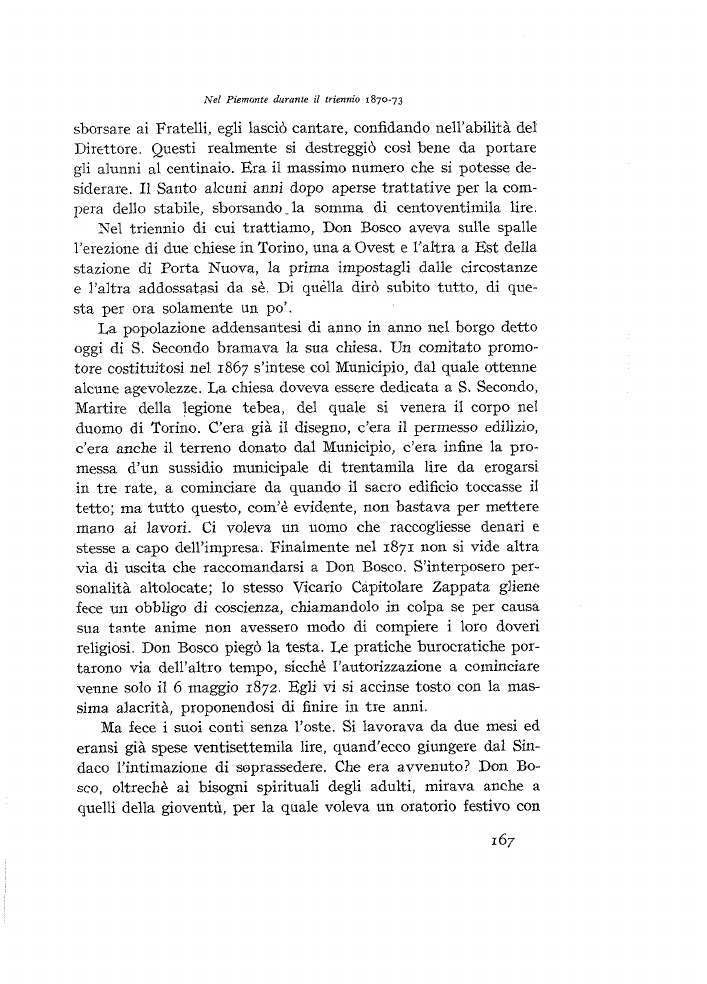 Nel Piemonte durante il triennio 1870-73

sborsare ai Fratelli, egli lasciò cantare, confidando nell'abilità del Direttore. Questi realmente si destreggiò così bene da portare gli alunni al centinaio. Era il massimo numero che si potesse desiderare. Il Santo alcuni anni dopo aperse trattative per la compera dello stabile, sborsando la somma di centoventimila lire.

Nel triennio di cui trattiamo, Don Bosco aveva sulle spalle l'erezione di due chiese in Torino, una a Ovest e l'altra a Est della stazione di Porta Nuova, la prima impostagli dalle circostanze e l'altra addossatasi da sè. Di quella dirò subito tutto, di questa per ora solamente un po'.

La popolazione addensantesi di anno in anno nel borgo detto oggi di S. Secondo bramava la sua chiesa. Un comitato promotore costituitosi nel 1867 s'intese col Municipio, dal quale ottenne alcune agevolezze. La chiesa doveva essere dedicata a S. Secondo, Martire della legione tebea, del quale si venera il corpo nel duomo di Torino. C'era già il disegno, c'era il permesso edilizio, c'era anche il terreno donato dal Municipio, c'era infine la promessa d'un sussidio municipale di trentamila lire da erogarsi in tre rate, a cominciare da quando il sacro edificio toccasse il tetto; ma tutto questo, com'è evidente, non bastava per mettere mano ai lavori. Ci voleva un uomo che raccogliesse denari e stesse a capo dell'impresa. Finalmente nel 1871 non si vide altra via di uscita che raccomandarsi a Don Bosco. S'interposero personalità altolocate; lo stesso Vicario Capitolare Zappata gliene fece un obbligo di coscienza, chiamandolo in colpa se per causa sua tante anime non avessero modo di compiere i loro doveri religiosi. Don Bosco piegò la testa. Le pratiche burocratiche portarono via dell'altro tempo, sicchè l'autorizzazione a cominciare venne solo il 6 maggio 1872. Egli vi si accinse tosto con la massima alacrità, proponendosi di finire in tre anni.

Ma fece i suoi conti senza l'oste. Si lavorava da due mesi ed eransi già spese ventisettemila lire, quand'ecco giungere dal Sindaco l'intimazione di soprassedere. Che era avvenuto? Don Bosco, oltrechè ai bisogni spirituali degli adulti, mirava anche a quelli della gioventù, per la quale voleva un oratorio festivo con

167